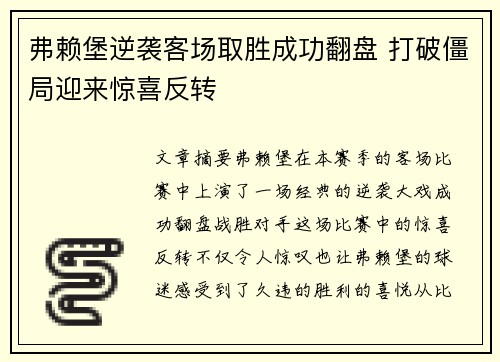 弗赖堡逆袭客场取胜成功翻盘 打破僵局迎来惊喜反转

文章摘要弗赖堡在本赛季的客场比赛中上演了一场经典的逆袭大戏成功翻盘战胜对手这场比赛中的惊喜反转不仅令人惊叹也让弗赖堡的球迷感受到了久违的胜利的喜悦从比